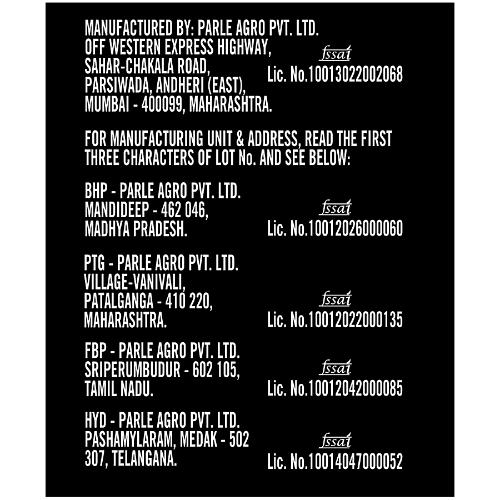 MANUFACTURED BY: PARLE AGRO PVT. LTD.
OFF WESTERN EXPRESS HIGHWAY,
SAHAR-CHAKALA ROAD,
PARSIWADA, ANDHERI (EAST),
MUMBAI - 400099, MAHARASHTRA.

fssai
Lic. No.10013022002068

FOR MANUFACTURING UNIT & ADDRESS, READ THE FIRST THREE CHARACTERS OF LOT No. AND SEE BELOW:

BHP - PARLE AGRO PVT. LTD.
MANDIDEEP - 462 046,
MADHYA PRADESH.

fssai
Lic. No.10012026000060

PTG - PARLE AGRO PVT. LTD.
VILLAGE-VANIVALI,
PATALGANGA - 410 220,
MAHARASHTRA.

fssai
Lic. No.10012022000135

FBP - PARLE AGRO PVT. LTD.
SRIPERUMBUDUR - 602 105,
TAMIL NADU.

fssai
Lic. No.10012042000085

HYD - PARLE AGRO PVT. LTD.
PASHAMYLARAM, MEDAK - 502 307, TELANGANA.

fssai
Lic. No.10014047000052